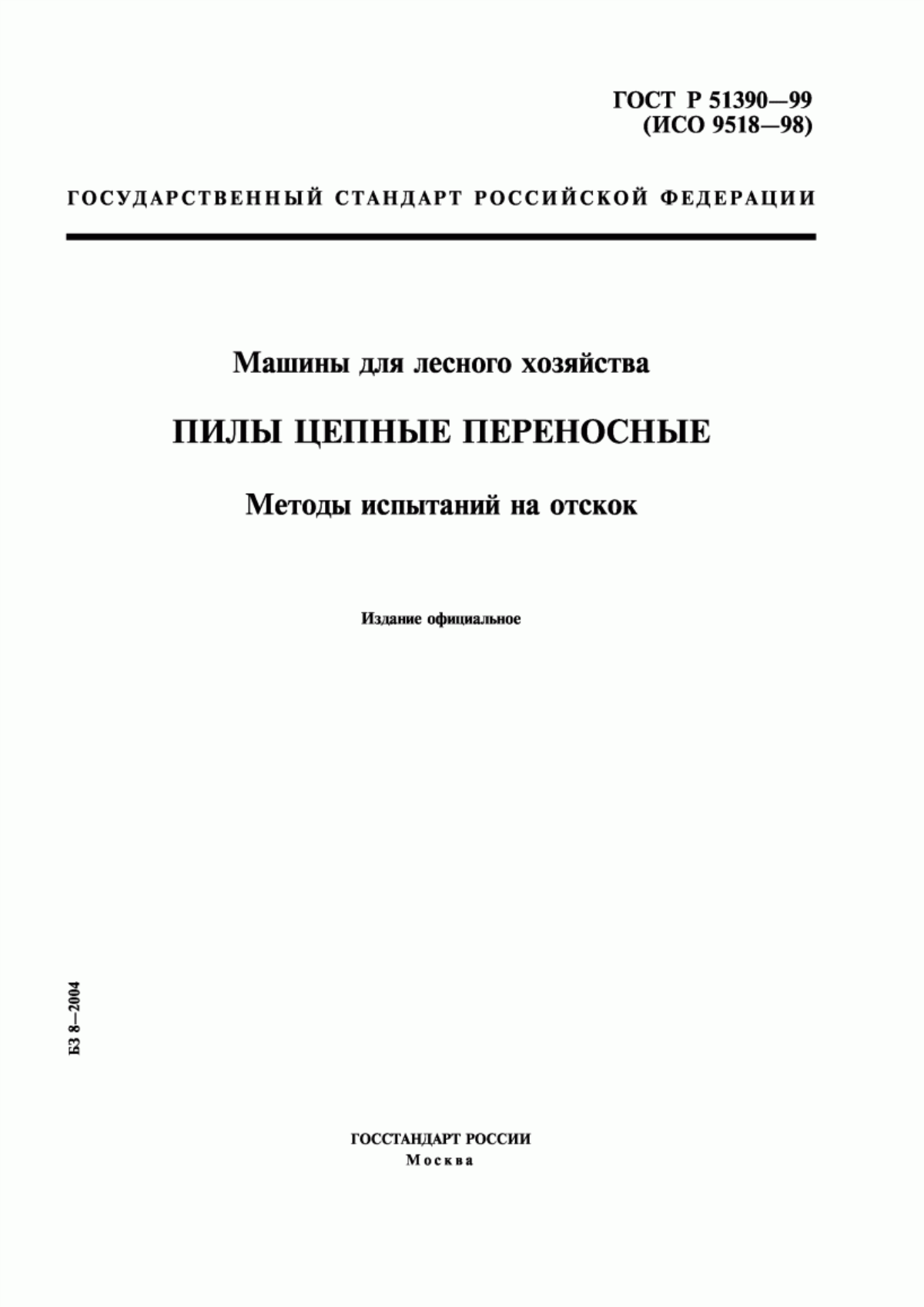 ГОСТ Р 51390—99
(ИСО 9518—98)

ГОСУДАРСТВЕННЫЙ СТАНДАРТ РОССИЙСКОЙ ФЕДЕРАЦИИ

Машины для лесного хозяйства

ПИЛЫ ЦЕПНЫЕ ПЕРЕНОСНЫЕ

Методы испытаний на отскок

Издание официальное

БЗ 8—2004

ГОССТАНДАРТ РОССИИ
Москва